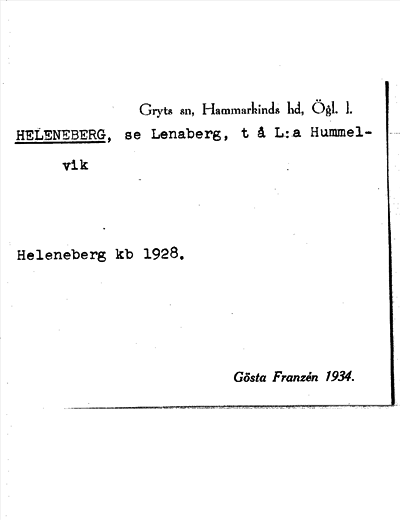 Gryts sn, Hammarkinds hd, Ögl. l.

HELENEBERG, se Lenaberg, t å L:a Hummelvik

Heleneberg kb 1928.

Gösta Franzén 1934.